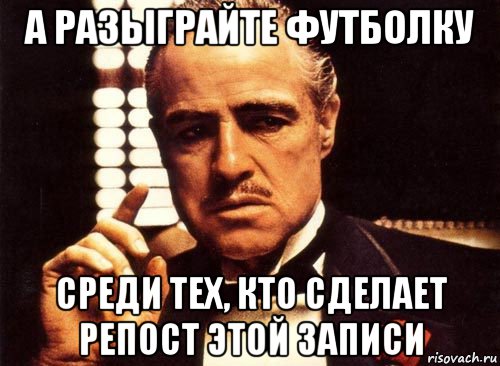 А РАЗЫГРАЙТЕ ФУТБОЛКУ

СРЕДИ ТЕХ, КТО СДЕЛАЕТ РЕПОСТ ЭТОЙ ЗАПИСИ

risovach.ru